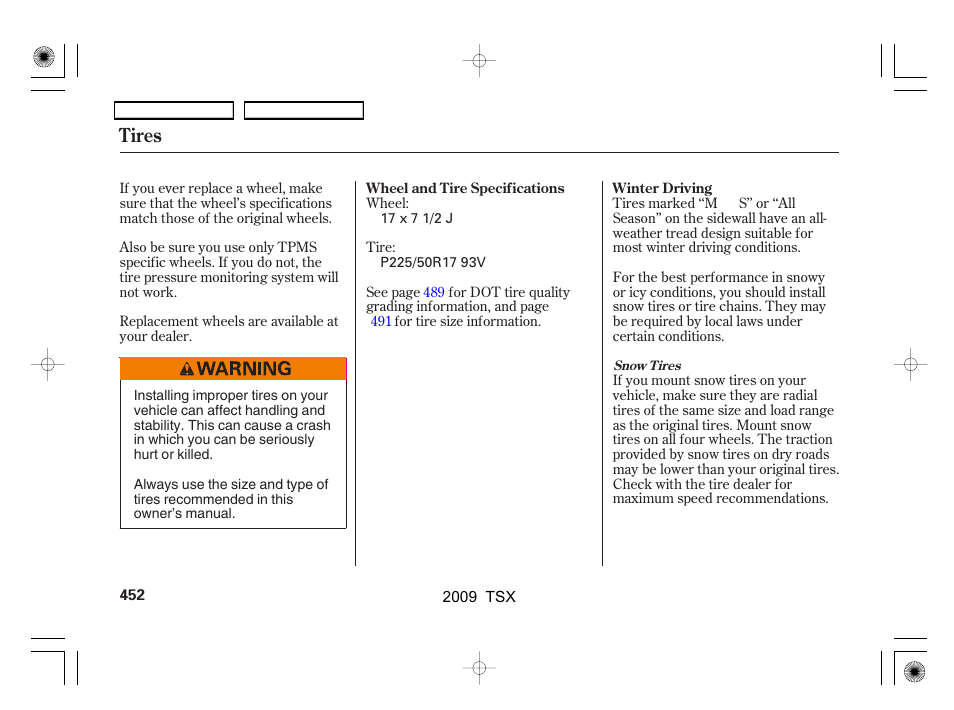 Tires

If you ever replace a wheel, make sure that the wheel's specifications match those of the original wheels.

Also be sure you use only TPMS specific wheels. If you do not, the tire pressure monitoring system will not work.

Replacement wheels are available at your dealer.

WARNING

Installing improper tires on your vehicle can affect handling and stability. This can cause a crash in which you can be seriously hurt or killed.

Always use the size and type of tires recommended in this owner's manual.

Wheel and Tire Specifications
Wheel:
17 x 7 1/2 J

Tire:
P225/50R17 93V

See page 489 for DOT tire quality grading information, and page 491 for tire size information.

Winter Driving
Tires marked "M S" or "All Season" on the sidewall have an all-weather tread design suitable for most winter driving conditions.

For the best performance in snowy or icy conditions, you should install snow tires or tire chains. They may be required by local laws under certain conditions.

Snow Tires
If you mount snow tires on your vehicle, make sure they are radial tires of the same size and load range as the original tires. Mount snow tires on all four wheels. The traction provided by snow tires on dry roads may be lower than your original tires. Check with the tire dealer for maximum speed recommendations.

452

2009 TSX